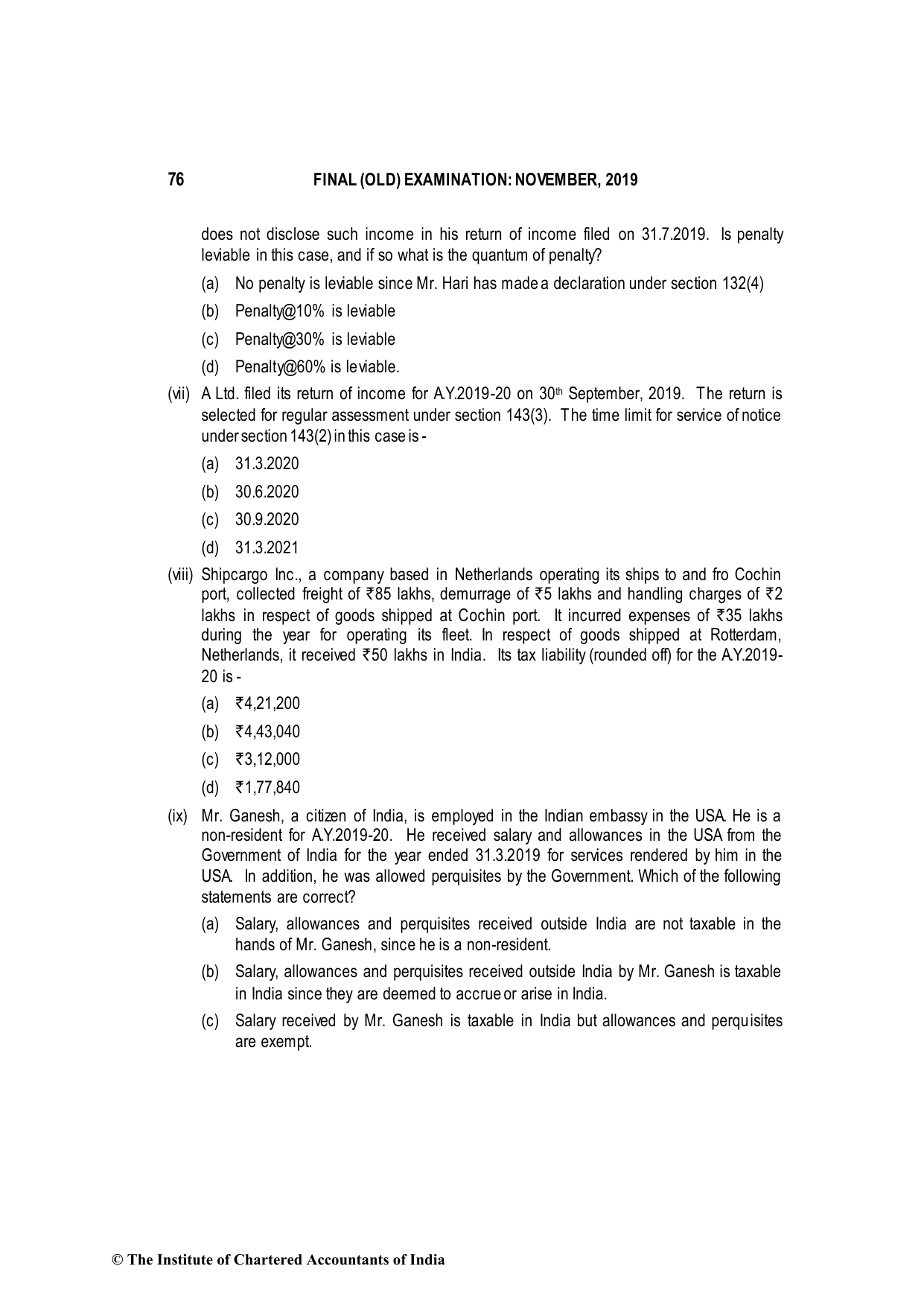 76 FINAL (OLD) EXAMINATION: NOVEMBER, 2019

does not disclose such income in his return of income filed on 31.7.2019. Is penalty leviable in this case, and if so what is the quantum of penalty?

(a) No penalty is leviable since Mr. Hari has made a declaration under section 132(4)

(b) Penalty@10% is leviable

(c) Penalty@30% is leviable

(d) Penalty@60% is leviable.

(vii) A Ltd. filed its return of income for A.Y.2019-20 on 30$^{th}$ September, 2019. The return is selected for regular assessment under section 143(3). The time limit for service of notice under section 143(2) in this case is -

(a) 31.3.2020

(b) 30.6.2020

(c) 30.9.2020

(d) 31.3.2021

(viii) Shipcargo Inc., a company based in Netherlands operating its ships to and fro Cochin port, collected freight of ₹85 lakhs, demurrage of ₹5 lakhs and handling charges of ₹2 lakhs in respect of goods shipped at Cochin port. It incurred expenses of ₹35 lakhs during the year for operating its fleet. In respect of goods shipped at Rotterdam, Netherlands, it received ₹50 lakhs in India. Its tax liability (rounded off) for the A.Y.2019-20 is -

(a) ₹4,21,200

(b) ₹4,43,040

(c) ₹3,12,000

(d) ₹1,77,840

(ix) Mr. Ganesh, a citizen of India, is employed in the Indian embassy in the USA. He is a non-resident for A.Y.2019-20. He received salary and allowances in the USA from the Government of India for the year ended 31.3.2019 for services rendered by him in the USA. In addition, he was allowed perquisites by the Government. Which of the following statements are correct?

(a) Salary, allowances and perquisites received outside India are not taxable in the hands of Mr. Ganesh, since he is a non-resident.

(b) Salary, allowances and perquisites received outside India by Mr. Ganesh is taxable in India since they are deemed to accrue or arise in India.

(c) Salary received by Mr. Ganesh is taxable in India but allowances and perquisites are exempt.

© The Institute of Chartered Accountants of India